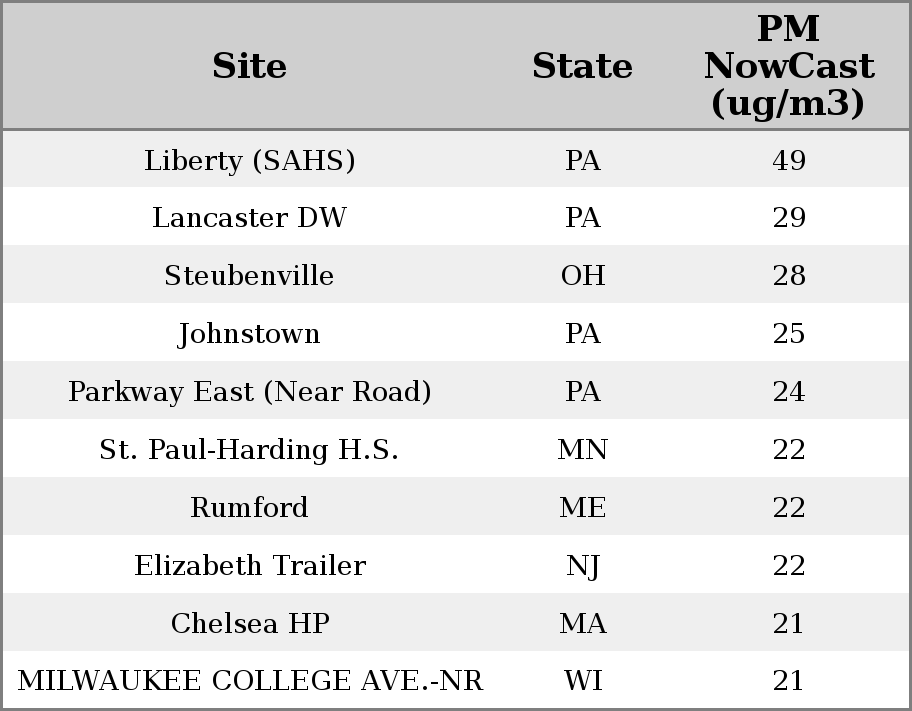 | Site | State | PM NowCast (ug/m3) |
|---|---|---|
| Liberty (SAHS) | PA | 49 |
| Lancaster DW | PA | 29 |
| Steubenville | OH | 28 |
| Johnstown | PA | 25 |
| Parkway East (Near Road) | PA | 24 |
| St. Paul-Harding H.S. | MN | 22 |
| Rumford | ME | 22 |
| Elizabeth Trailer | NJ | 22 |
| Chelsea HP | MA | 21 |
| MILWAUKEE COLLEGE AVE.-NR | WI | 21 |